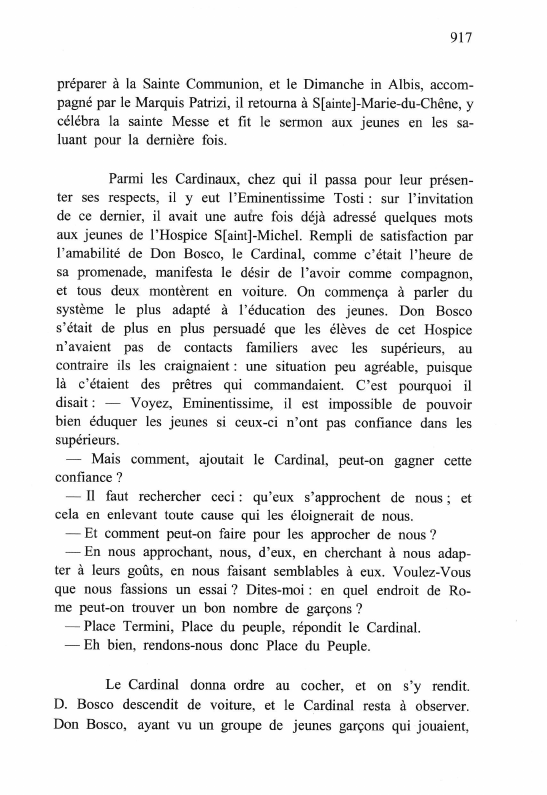 917

préparer à la Sainte Communion, et le Dimanche in Albis, accompagné par le Marquis Patrizi, il retourna à S[ainte]-Marie-du-Chêne, y célébra la sainte Messe et fit le sermon aux jeunes en les saluant pour la dernière fois.

Parmi les Cardinaux, chez qui il passa pour leur présenter ses respects, il y eut l'Eminentissime Tosti : sur l'invitation de ce dernier, il avait une autre fois déjà adressé quelques mots aux jeunes de l'Hospice S[aint]-Michel. Rempli de satisfaction par l'amabilité de Don Bosco, le Cardinal, comme c'était l'heure de sa promenade, manifesta le désir de l'avoir comme compagnon, et tous deux montèrent en voiture. On commença à parler du système le plus adapté à l'éducation des jeunes. Don Bosco s'était de plus en plus persuadé que les élèves de cet Hospice n'avaient pas de contacts familiers avec les supérieurs, au contraire ils les craignaient : une situation peu agréable, puisque là c'étaient des prêtres qui commandaient. C'est pourquoi il disait : — Voyez, Eminentissime, il est impossible de pouvoir bien éduquer les jeunes si ceux-ci n'ont pas confiance dans les supérieurs.
— Mais comment, ajoutait le Cardinal, peut-on gagner cette confiance ?
— Il faut rechercher ceci : qu'eux s'approchent de nous ; et cela en enlevant toute cause qui les éloignerait de nous.
— Et comment peut-on faire pour les approcher de nous ?
— En nous approchant, nous, d'eux, en cherchant à nous adapter à leurs goûts, en nous faisant semblables à eux. Voulez-Vous que nous fassions un essai ? Dites-moi : en quel endroit de Rome peut-on trouver un bon nombre de garçons ?
— Place Termini, Place du peuple, répondit le Cardinal.
— Eh bien, rendons-nous donc Place du Peuple.

Le Cardinal donna ordre au cocher, et on s'y rendit. D. Bosco descendit de voiture, et le Cardinal resta à observer. Don Bosco, ayant vu un groupe de jeunes garçons qui jouaient,